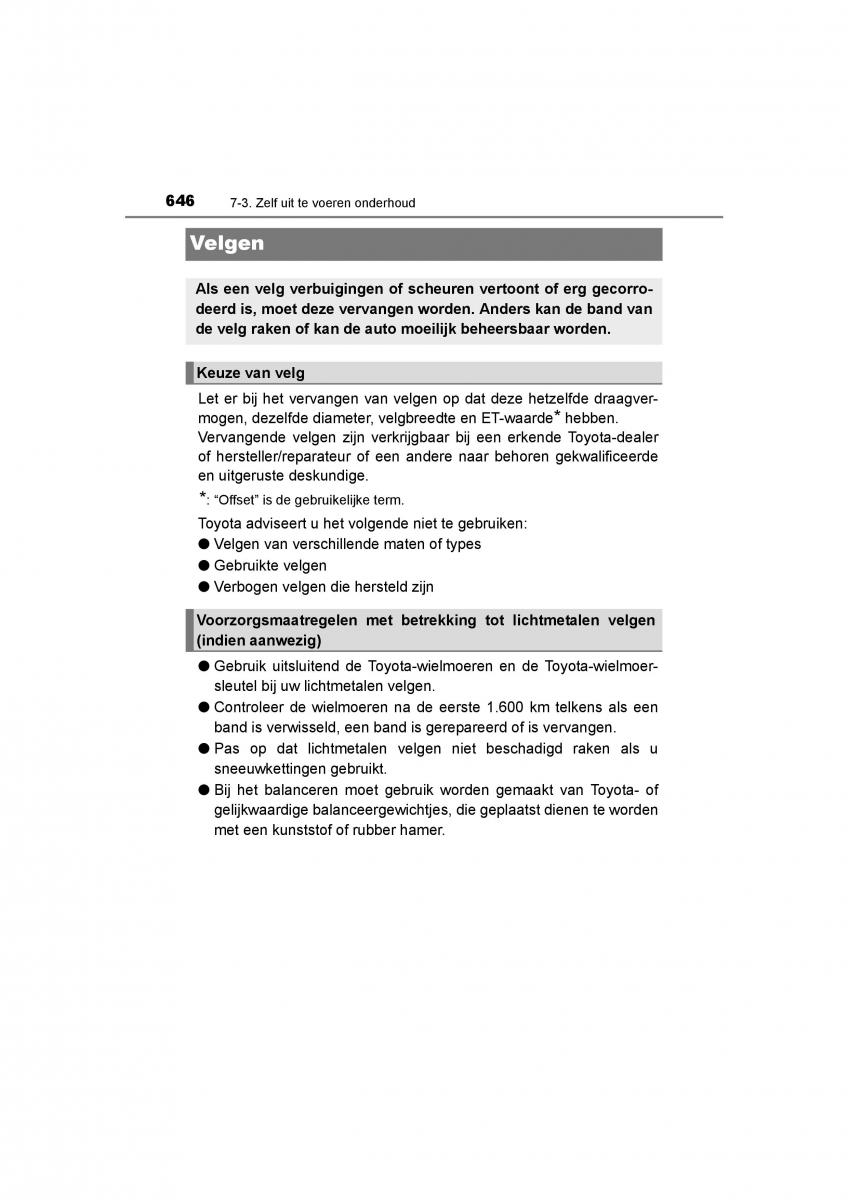 646 7-3. Zelf uit te voeren onderhoud

Velgen

Als een velg verbuigingen of scheuren vertoont of erg gecorrodeerd is, moet deze vervangen worden. Anders kan de band van de velg raken of kan de auto moeilijk beheersbaar worden.

Keuze van velg

Let er bij het vervangen van velgen op dat deze hetzelfde draagvermogen, dezelfde diameter, velgbreedte en ET-waarde* hebben. Vervangende velgen zijn verkrijgbaar bij een erkende Toyota-dealer of hersteller/reparateur of een andere naar behoren gekwalificeerde en uitgeruste deskundige.

*: “Offset” is de gebruikelijke term.

Toyota adviseert u het volgende niet te gebruiken:
● Velgen van verschillende maten of types
● Gebruikte velgen
● Verbogen velgen die hersteld zijn

Voorzorgsmaatregelen met betrekking tot lichtmetalen velgen (indien aanwezig)

● Gebruik uitsluitend de Toyota-wielmoeren en de Toyota-wielmoersleutel bij uw lichtmetalen velgen.
● Controleer de wielmoeren na de eerste 1.600 km telkens als een band is verwisseld, een band is gerepareerd of is vervangen.
● Pas op dat lichtmetalen velgen niet beschadigd raken als u sneeuwkettingen gebruikt.
● Bij het balanceren moet gebruik worden gemaakt van Toyota- of gelijkwaardige balanceergewichtjes, die geplaatst dienen te worden met een kunststof of rubber hamer.